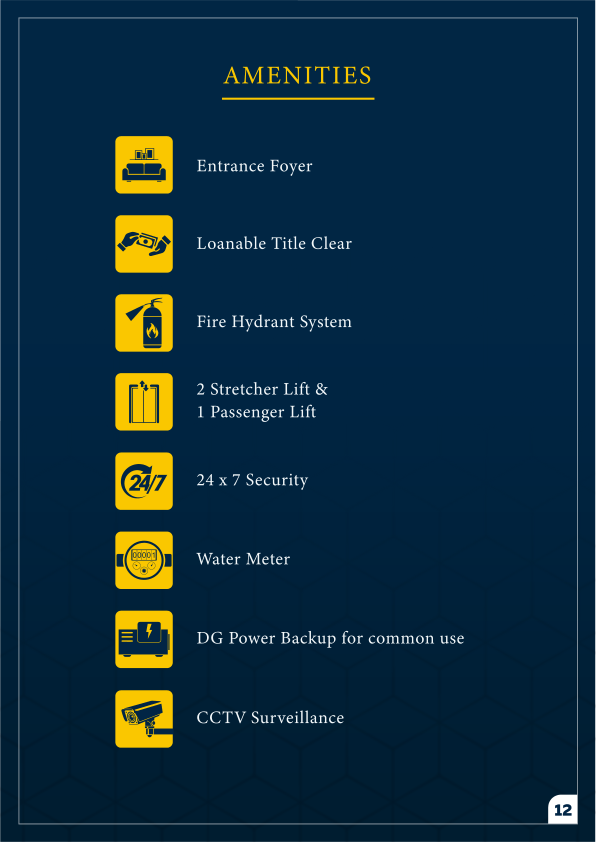 AMENITIES

Entrance Foyer

Loanable Title Clear

Fire Hydrant System

2 Stretcher Lift &
1 Passenger Lift

24/7

24 x 7 Security

00001

Water Meter

DG Power Backup for common use

CCTV Surveillance

12